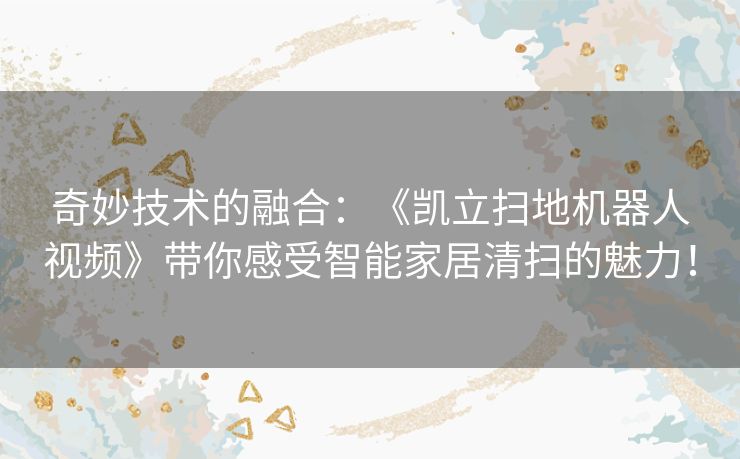 奇妙技术的融合：《凯立扫地机器人视频》带你感受智能家居清扫的魅力！